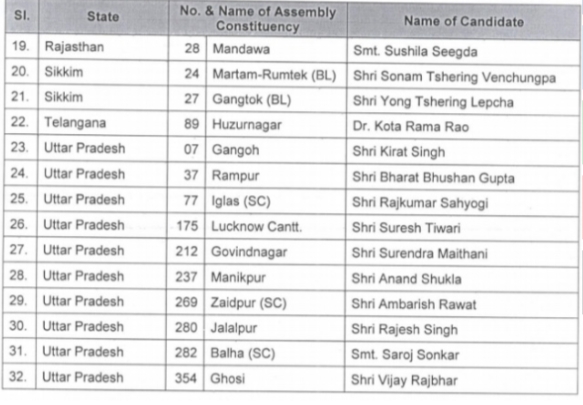 | Sl. | State | No. & Name of Assembly Constituency | | Name of Candidate |
|---|---|---|---|---|
| 19. | Rajasthan | 28 | Mandawa | Smt. Sushila Seegda |
| 20. | Sikkim | 24 | Martam-Rumtek (BL) | Shri Sonam Tshering Venchungpa |
| 21. | Sikkim | 27 | Gangtok (BL) | Shri Yong Tshering Lepcha |
| 22. | Telangana | 89 | Huzurnagar | Dr. Kota Rama Rao |
| 23. | Uttar Pradesh | 07 | Gangoh | Shri Kirat Singh |
| 24. | Uttar Pradesh | 37 | Rampur | Shri Bharat Bhushan Gupta |
| 25. | Uttar Pradesh | 77 | Iglas (SC) | Shri Rajkumar Sahyogi |
| 26. | Uttar Pradesh | 175 | Lucknow Cantt. | Shri Suresh Tiwari |
| 27. | Uttar Pradesh | 212 | Govindnagar | Shri Surendra Maithani |
| 28. | Uttar Pradesh | 237 | Manikpur | Shri Anand Shukla |
| 29. | Uttar Pradesh | 269 | Zaidpur (SC) | Shri Ambarish Rawat |
| 30. | Uttar Pradesh | 280 | Jalalpur | Shri Rajesh Singh |
| 31. | Uttar Pradesh | 282 | Balha (SC) | Smt. Saroj Sonkar |
| 32. | Uttar Pradesh | 354 | Ghosi | Shri Vijay Rajbhar |